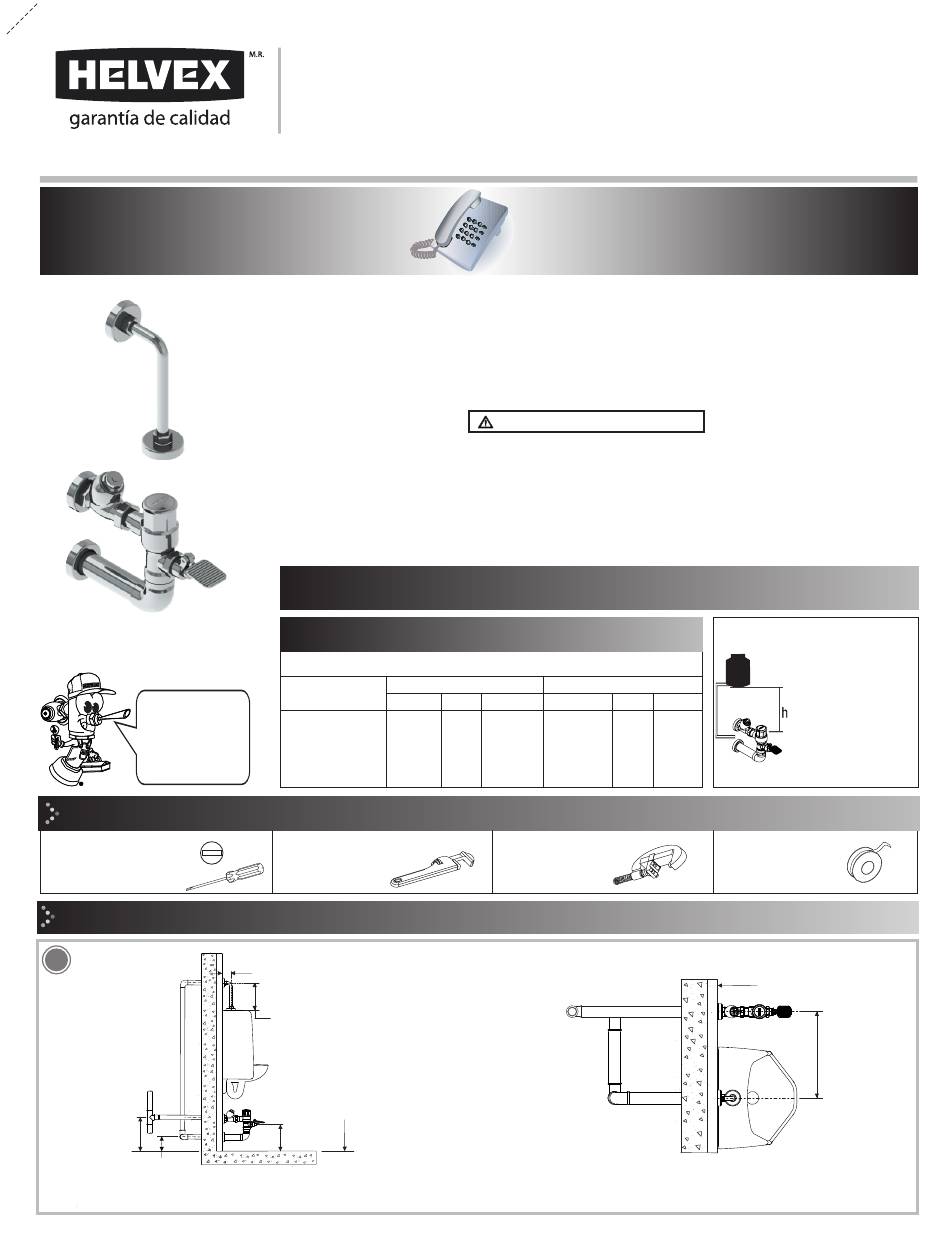 HELVEX M.R.
garantía de calidad

h